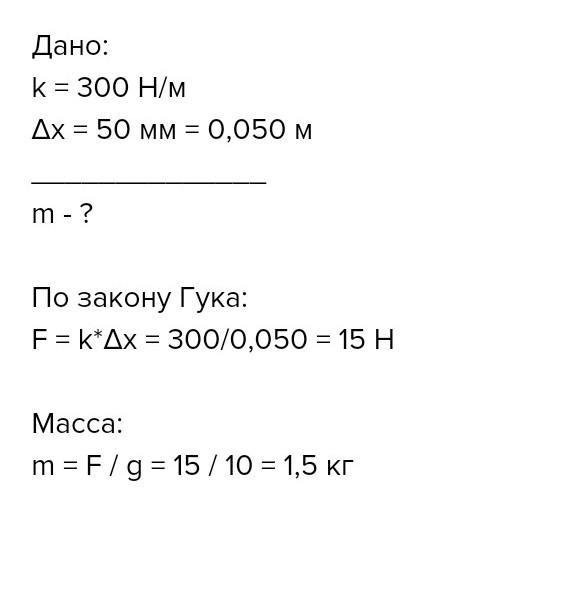 Дано:
k = 300 Н/м
Δx = 50 мм = 0,050 м
_______________
m - ?

По закону Гука:
F = k*Δx = 300/0,050 = 15 Н

Масса:
m = F / g = 15 / 10 = 1,5 кг